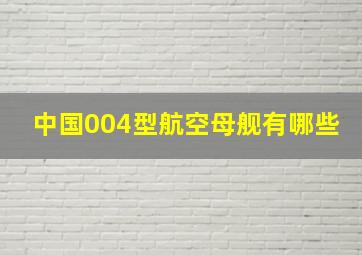 中国004型航空母舰有哪些